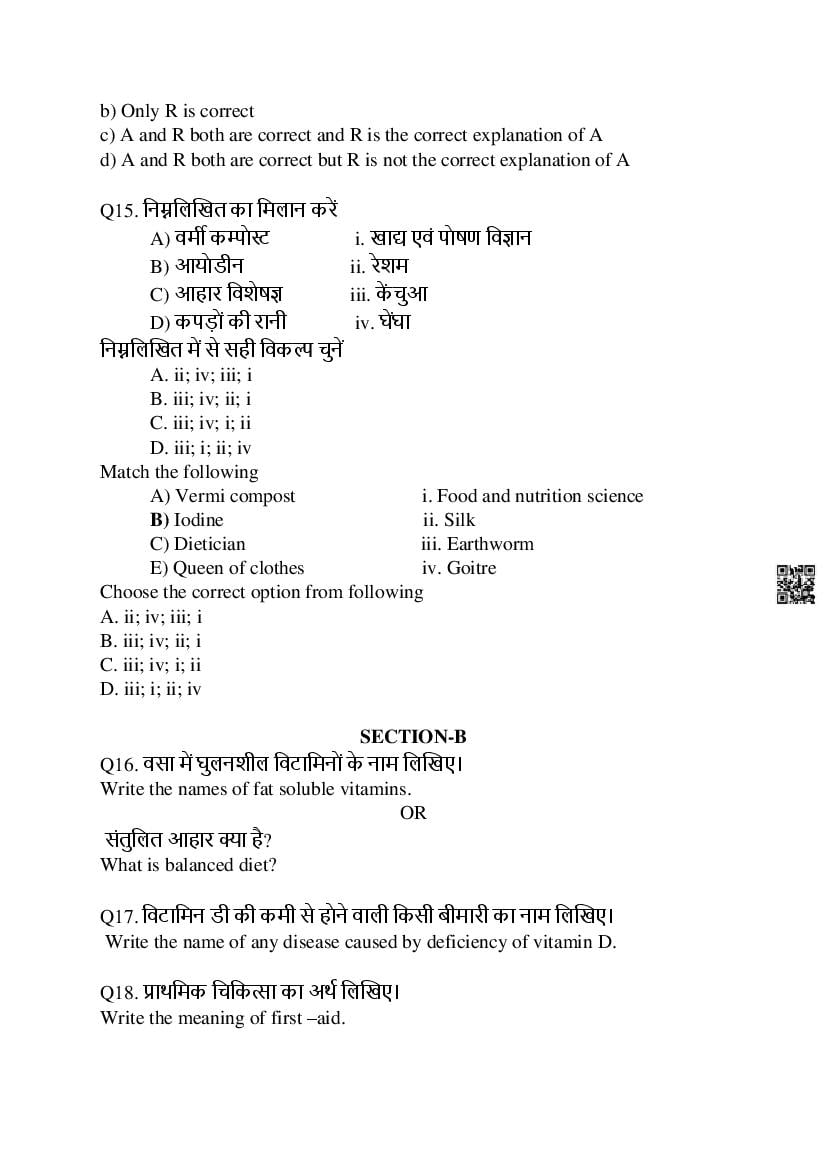 b) Only R is correct
c) A and R both are correct and R is the correct explanation of A
d) A and R both are correct but R is not the correct explanation of A

Q15. निम्नलिखित का मिलान करें
A) वर्मी कम्पोस्ट i. खाद्य एवं पोषण विज्ञान
B) आयोडीन ii. रेशम
C) आहार विशेषज्ञ iii. केंचुआ
D) कपड़ों की रानी iv. घेंघा
निम्नलिखित में से सही विकल्प चुनें
A. ii; iv; iii; i
B. iii; iv; ii; i
C. iii; iv; i; ii
D. iii; i; ii; iv
Match the following
A) Vermi compost i. Food and nutrition science
B) Iodine ii. Silk
C) Dietician iii. Earthworm
E) Queen of clothes iv. Goitre
Choose the correct option from following
A. ii; iv; iii; i
B. iii; iv; ii; i
C. iii; iv; i; ii
D. iii; i; ii; iv

SECTION-B
Q16. वसा में घुलनशील विटामिनों के नाम लिखिए।
Write the names of fat soluble vitamins.
OR
संतुलित आहार क्या है?
What is balanced diet?

Q17. विटामिन डी की कमी से होने वाली किसी बीमारी का नाम लिखिए।
Write the name of any disease caused by deficiency of vitamin D.

Q18. प्राथमिक चिकित्सा का अर्थ लिखिए।
Write the meaning of first –aid.